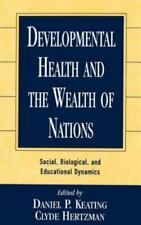 DEVELOPMENTAL HEALTH AND THE WEALTH OF NATIONS

Social, Biological, and Educational Dynamics

Edited by
DANIEL P. KEATING
CLYDE HERTZMAN